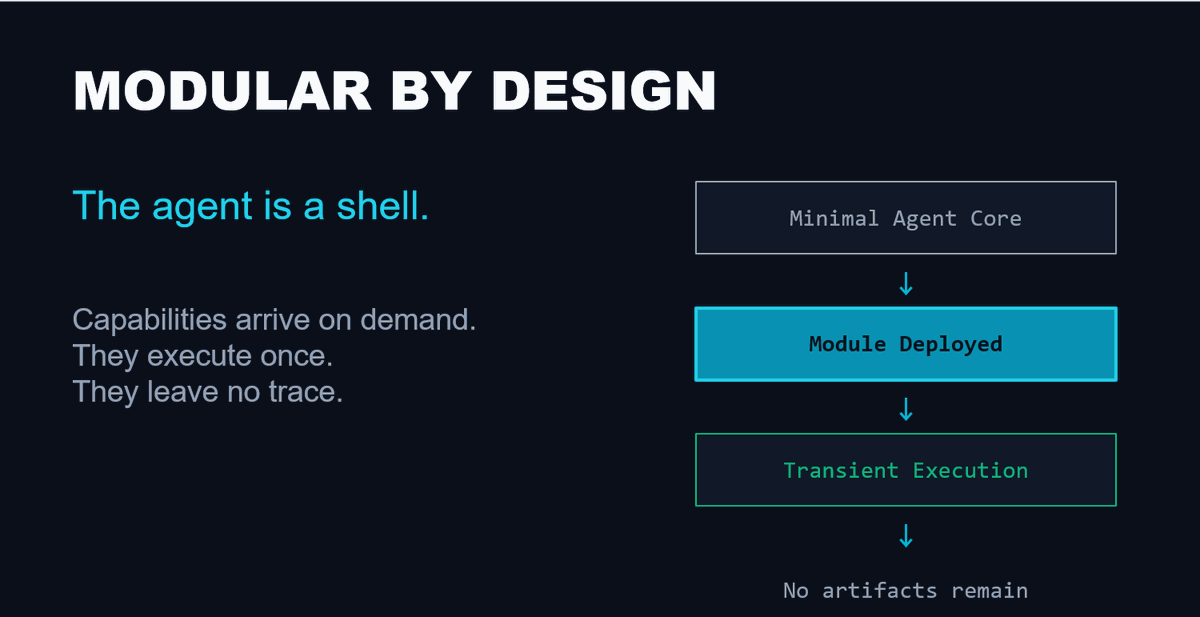 MODULAR BY DESIGN

The agent is a shell.

Capabilities arrive on demand.
They execute once.
They leave no trace.

Minimal Agent Core
↓
Module Deployed
↓
Transient Execution
↓
No artifacts remain